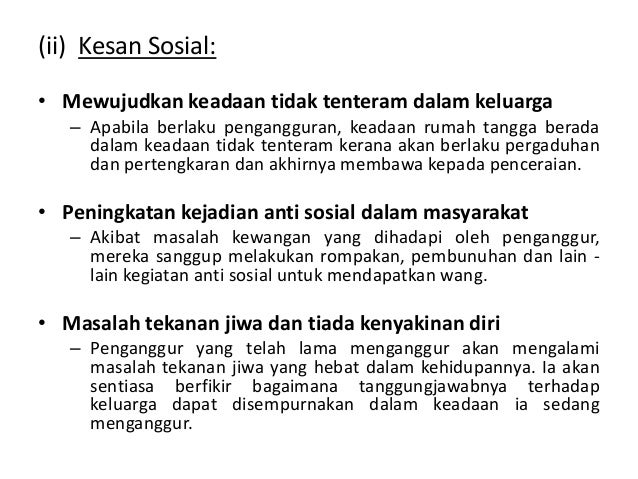 (ii) Kesan Sosial:

• Mewujudkan keadaan tidak tenteram dalam keluarga
– Apabila berlaku pengangguran, keadaan rumah tangga berada dalam keadaan tidak tenteram kerana akan berlaku pergaduhan dan pertengkaran dan akhirnya membawa kepada penceraian.

• Peningkatan kejadian anti sosial dalam masyarakat
– Akibat masalah kewangan yang dihadapi oleh penganggur, mereka sanggup melakukan rompakan, pembunuhan dan lain - lain kegiatan anti sosial untuk mendapatkan wang.

• Masalah tekanan jiwa dan tiada kenyakinan diri
– Penganggur yang telah lama menganggur akan mengalami masalah tekanan jiwa yang hebat dalam kehidupannya. Ia akan sentiasa berfikir bagaimana tanggungjawabnya terhadap keluarga dapat disempurnakan dalam keadaan ia sedang menganggur.